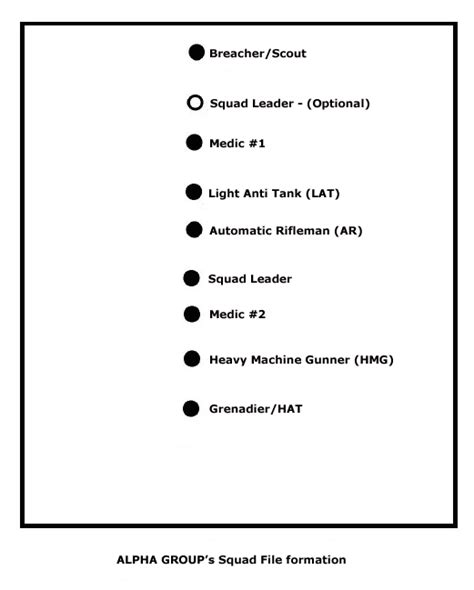 Breacher/Scout

Squad Leader - (Optional)

Medic #1

Light Anti Tank (LAT)

Automatic Rifleman (AR)

Squad Leader

Medic #2

Heavy Machine Gunner (HMG)

Grenadier/HAT

ALPHA GROUP's Squad File formation